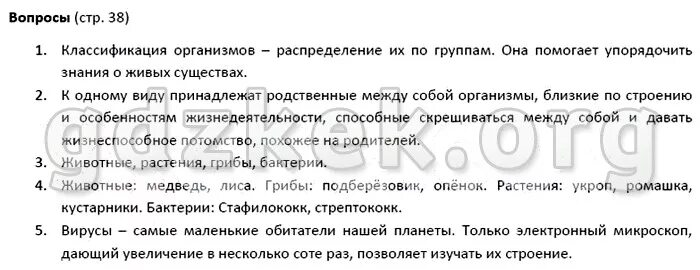 **Вопросы** (стр. 38)

1. Классификация организмов – распределение их по группам. Она помогает упорядочить знания о живых существах.
2. К одному виду принадлежат родственные между собой организмы, близкие по строению и особенностям жизнедеятельности, способные скрещиваться между собой и давать жизнеспособное потомство, похожее на родителей.
3. Животные, растения, грибы, бактерии.
4. Животные: медведь, лиса. Грибы: подберёзовик, опёнок. Растения: укроп, ромашка, кустарники. Бактерии: Стафилококк, стрептококк.
5. Вирусы – самые маленькие обитатели нашей планеты. Только электронный микроскоп, дающий увеличение в несколько соте раз, позволяет изучать их строение.

gdzkek.org